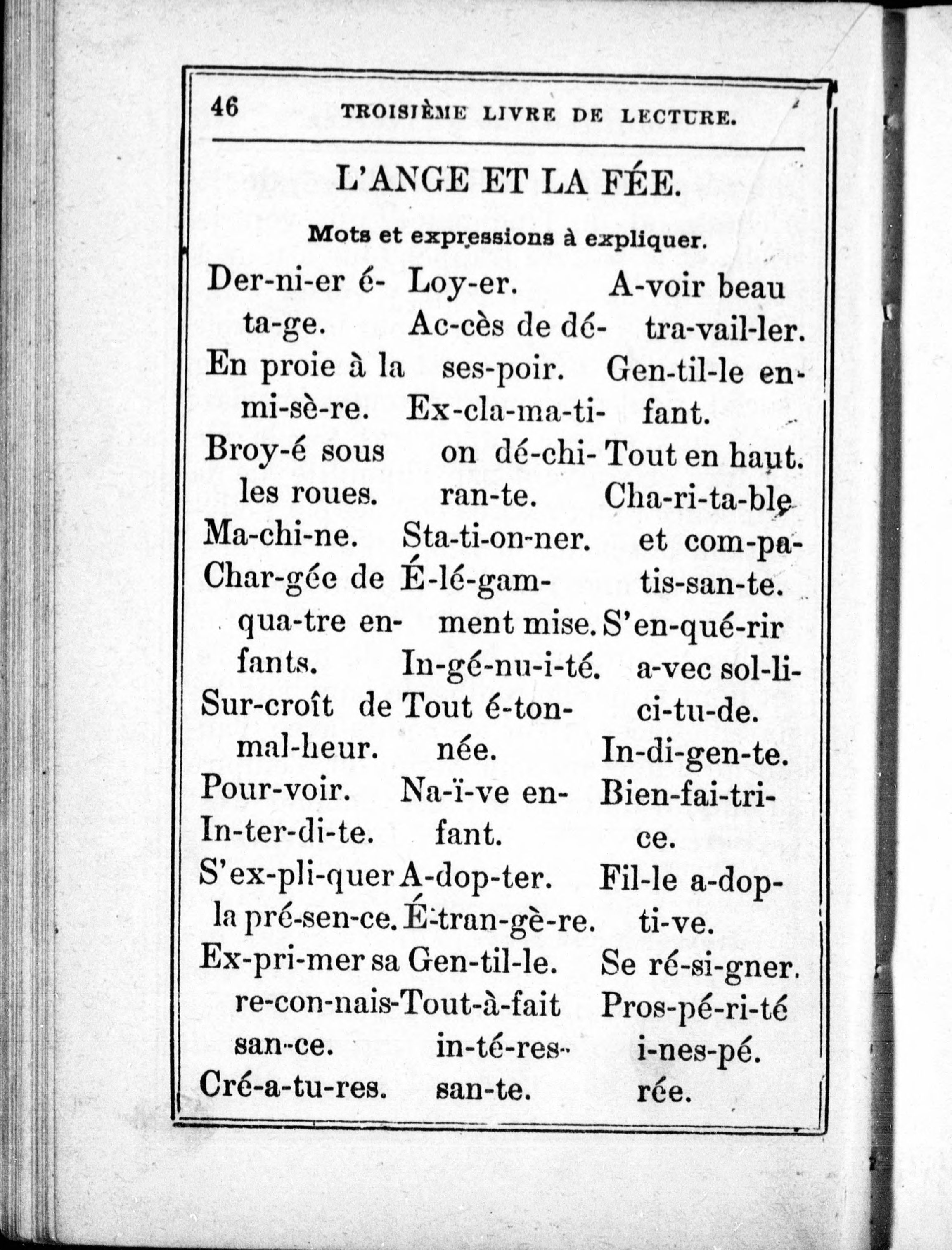 46 TROISIÈME LIVRE DE LECTURE.

L'ANGE ET LA FÉE.

Mots et expressions à expliquer.

Der-ni-er é-ta-ge.
En proie à la mi-sè-re.
Broy-é sous les roues.
Ma-chi-ne.
Char-gée de qua-tre en-fants.
Sur-croît de mal-heur.
Pour-voir.
In-ter-di-te.
S'ex-pli-quer la pré-sen-ce.
Ex-pri-mer sa re-con-nais-san-ce.
Cré-a-tu-res.

Loy-er.
Ac-cès de dé-ses-poir.
Ex-cla-ma-ti-on dé-chi-ran-te.
Sta-ti-on-ner.
É-lé-gam-ment mise.
In-gé-nu-i-té.
Tout é-ton-née.
Na-ï-ve en-fant.
A-dop-ter.
É-tran-gè-re.
Gen-til-le.
Tout-à-fait in-té-res-san-te.

A-voir beau tra-vail-ler.
Gen-til-le en-fant.
Tout en haut.
Cha-ri-ta-ble et com-pa-tis-san-te.
S'en-qué-rir a-vec sol-li-ci-tu-de.
In-di-gen-te.
Bien-fai-tri-ce.
Fil-le a-dop-ti-ve.
Se ré-si-gner.
Pros-pé-ri-té i-nes-pé-rée.